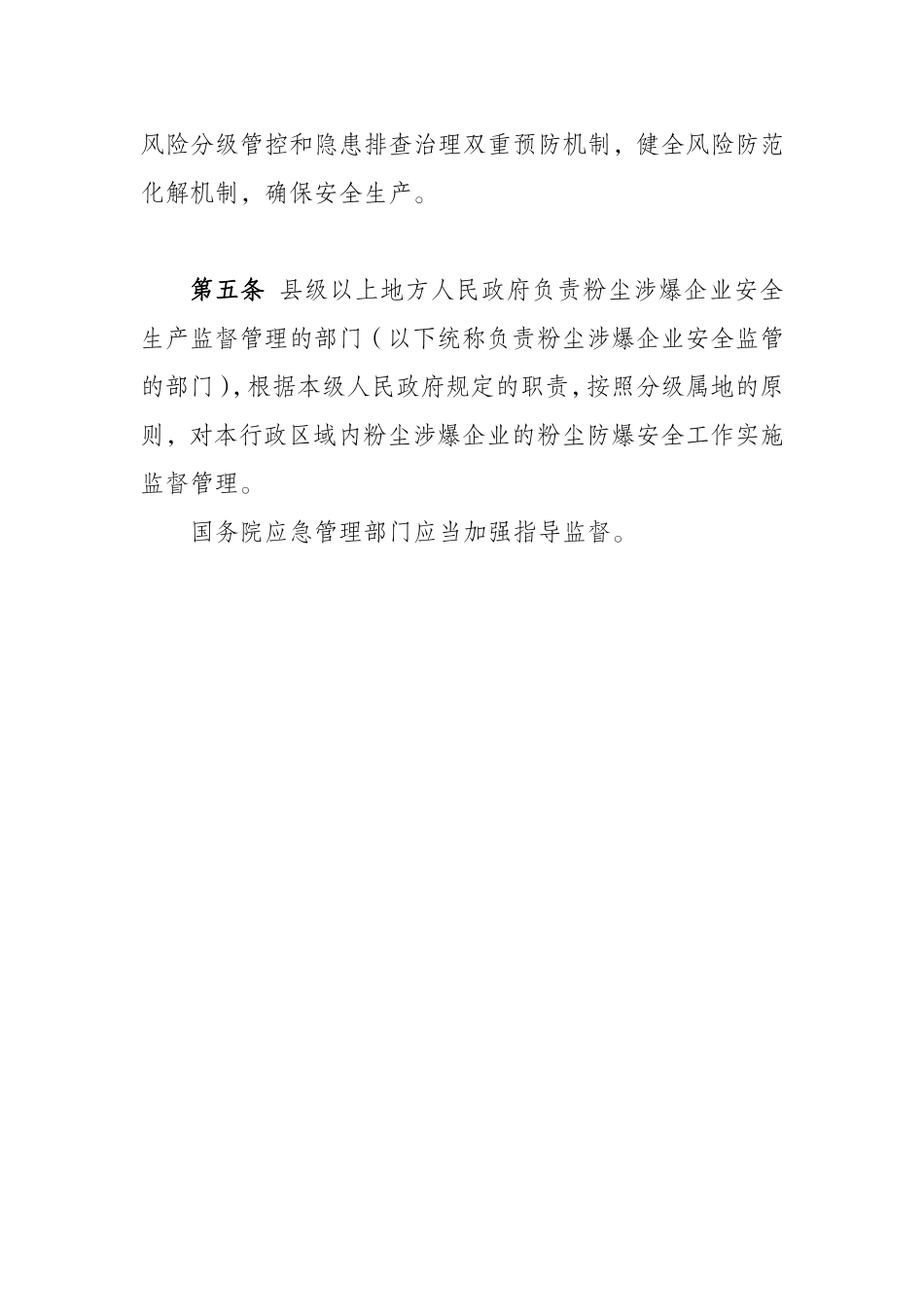 风险分级管控和隐患排查治理双重预防机制，健全风险防范化解机制，确保安全生产。

第五条 县级以上地方人民政府负责粉尘涉爆企业安全生产监督管理的部门（以下统称负责粉尘涉爆企业安全监管的部门），根据本级人民政府规定的职责，按照分级属地的原则，对本行政区域内粉尘涉爆企业的粉尘防爆安全工作实施监督管理。

国务院应急管理部门应当加强指导监督。